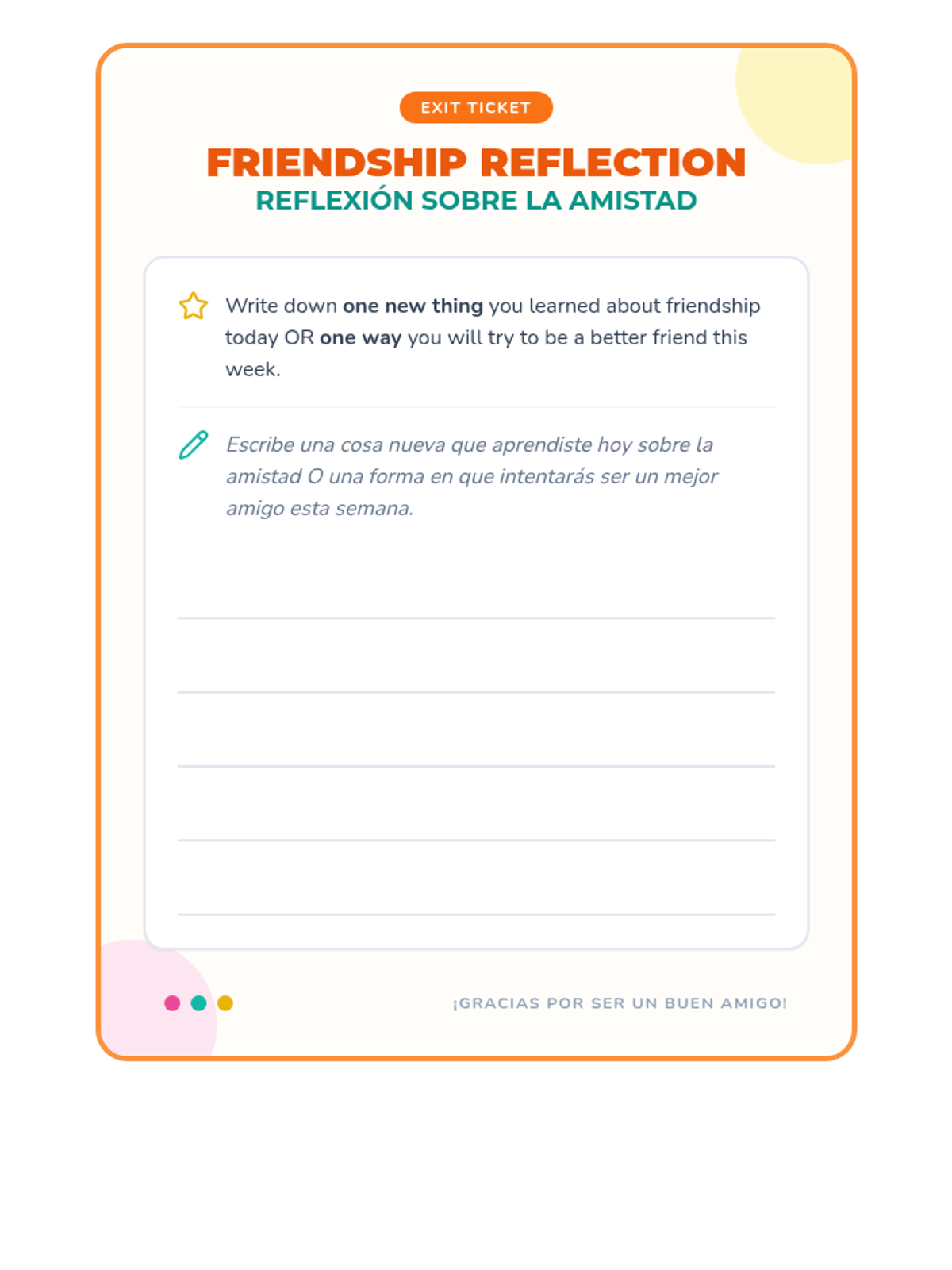 EXIT TICKET

FRIENDSHIP REFLECTION
REFLEXIÓN SOBRE LA AMISTAD

Write down one new thing you learned about friendship today OR one way you will try to be a better friend this week.

Escribe una cosa nueva que aprendiste hoy sobre la amistad O una forma en que intentarás ser un mejor amigo esta semana.

____
____
____
____
____

¡GRACIAS POR SER UN BUEN AMIGO!